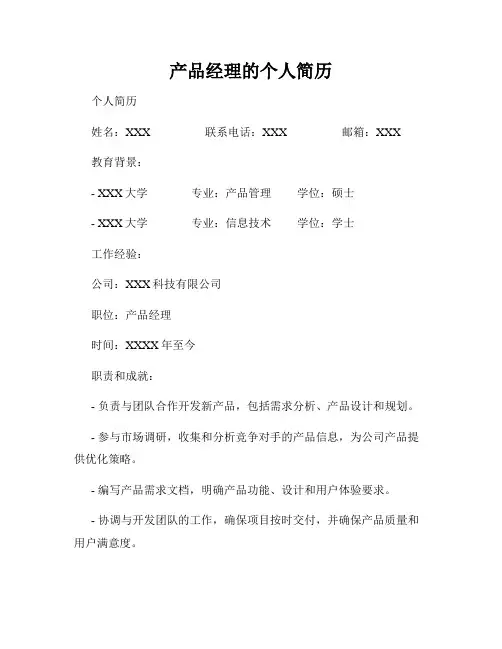 产品经理的个人简历

个人简历

姓名：XXX 联系电话：XXX 邮箱：XXX

教育背景：

- XXX 大学 专业：产品管理 学位：硕士

- XXX 大学 专业：信息技术 学位：学士

工作经验：

公司：XXX 科技有限公司

职位：产品经理

时间：XXXX 年至今

职责和成就：

- 负责与团队合作开发新产品，包括需求分析、产品设计和规划。

- 参与市场调研，收集和分析竞争对手的产品信息，为公司产品提供优化策略。

- 编写产品需求文档，明确产品功能、设计和用户体验要求。

- 协调与开发团队的工作，确保项目按时交付，并确保产品质量和用户满意度。